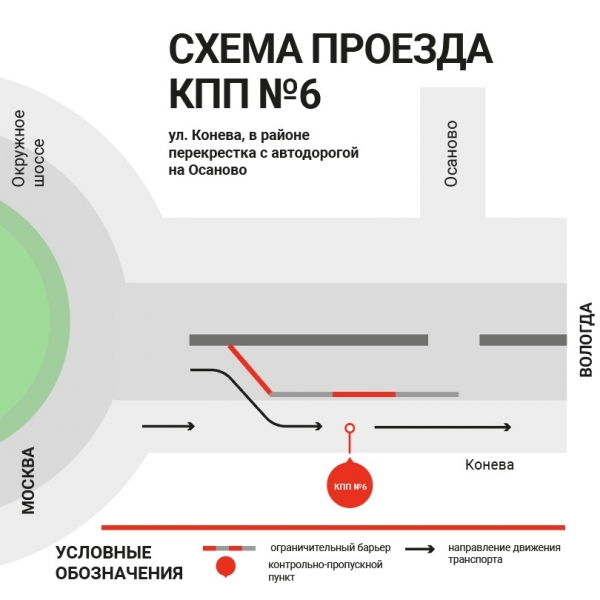 СХЕМА ПРОЕЗДА КПП №6

ул. Конева, в районе перекрестка с автодорогой на Осаново

Окружное шоссе

Осаново

ВОЛОГДА

МОСКВА

Конева

КПП №6

УСЛОВНЫЕ ОБОЗНАЧЕНИЯ

ограничительный барьер

контрольно-пропускной пункт

направление движения транспорта